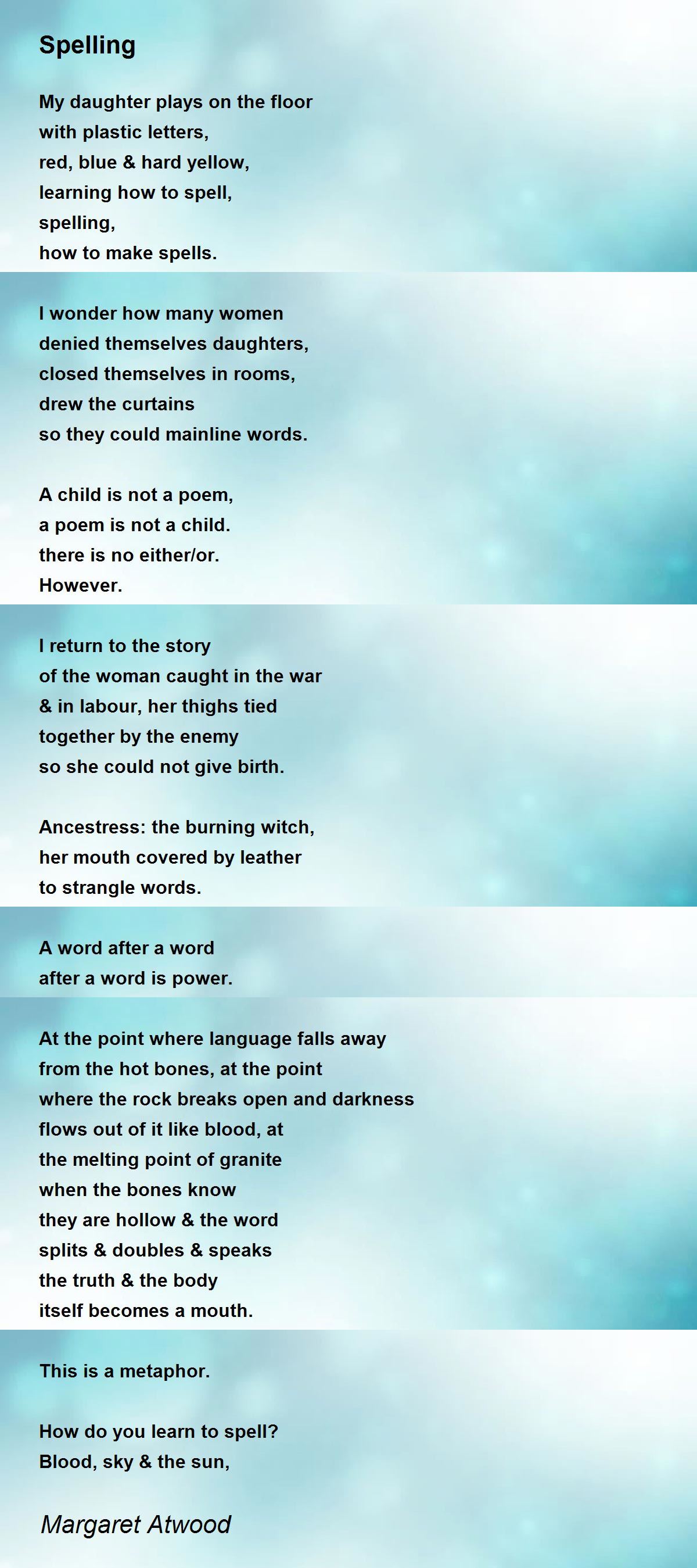 Spelling

My daughter plays on the floor
with plastic letters,
red, blue & hard yellow,
learning how to spell,
spelling,
how to make spells.

I wonder how many women
denied themselves daughters,
closed themselves in rooms,
drew the curtains
so they could mainline words.

A child is not a poem,
a poem is not a child.
there is no either/or.
However.

I return to the story
of the woman caught in the war
& in labour, her thighs tied
together by the enemy
so she could not give birth.

Ancestress: the burning witch,
her mouth covered by leather
to strangle words.

A word after a word
after a word is power.

At the point where language falls away
from the hot bones, at the point
where the rock breaks open and darkness
flows out of it like blood, at
the melting point of granite
when the bones know
they are hollow & the word
splits & doubles & speaks
the truth & the body
itself becomes a mouth.

This is a metaphor.

How do you learn to spell?
Blood, sky & the sun,

Margaret Atwood